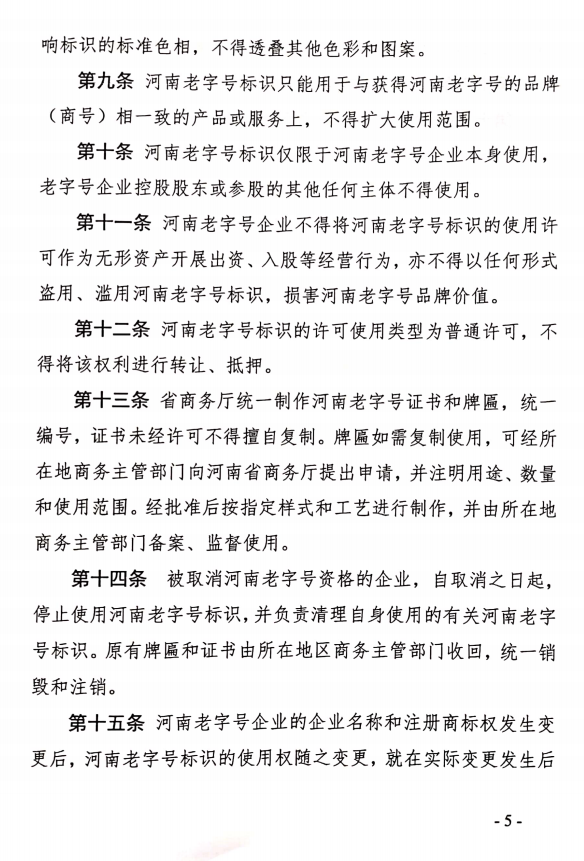 响标识的标准色相，不得透叠其他色彩和图案。

第九条 河南老字号标识只能用于与获得河南老字号的品牌（商号）相一致的产品或服务上，不得扩大使用范围。

第十条 河南老字号标识仅限于河南老字号企业本身使用，老字号企业控股股东或参股的其他任何主体不得使用。

第十一条 河南老字号企业不得将河南老字号标识的使用许可作为无形资产开展出资、入股等经营行为，亦不得以任何形式盗用、滥用河南老字号标识，损害河南老字号品牌价值。

第十二条 河南老字号标识的许可使用类型为普通许可，不得将该权利进行转让、抵押。

第十三条 省商务厅统一制作河南老字号证书和牌匾，统一编号，证书未经许可不得擅自复制。牌匾如需复制使用，可经所在地商务主管部门向河南省商务厅提出申请，并注明用途、数量和使用范围。经批准后按指定样式和工艺进行制作，并由所在地商务主管部门备案、监督使用。

第十四条 被取消河南老字号资格的企业，自取消之日起，停止使用河南老字号标识，并负责清理自身使用的有关河南老字号标识。原有牌匾和证书由所在地区商务主管部门收回，统一销毁和注销。

第十五条 河南老字号企业的企业名称和注册商标权发生变更后，河南老字号标识的使用权随之变更，就在实际变更发生后

- 5 -